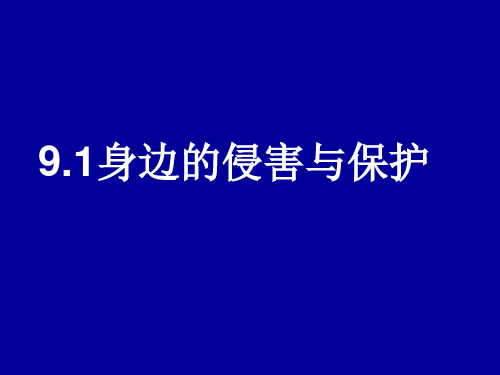 9.1身边的侵害与保护